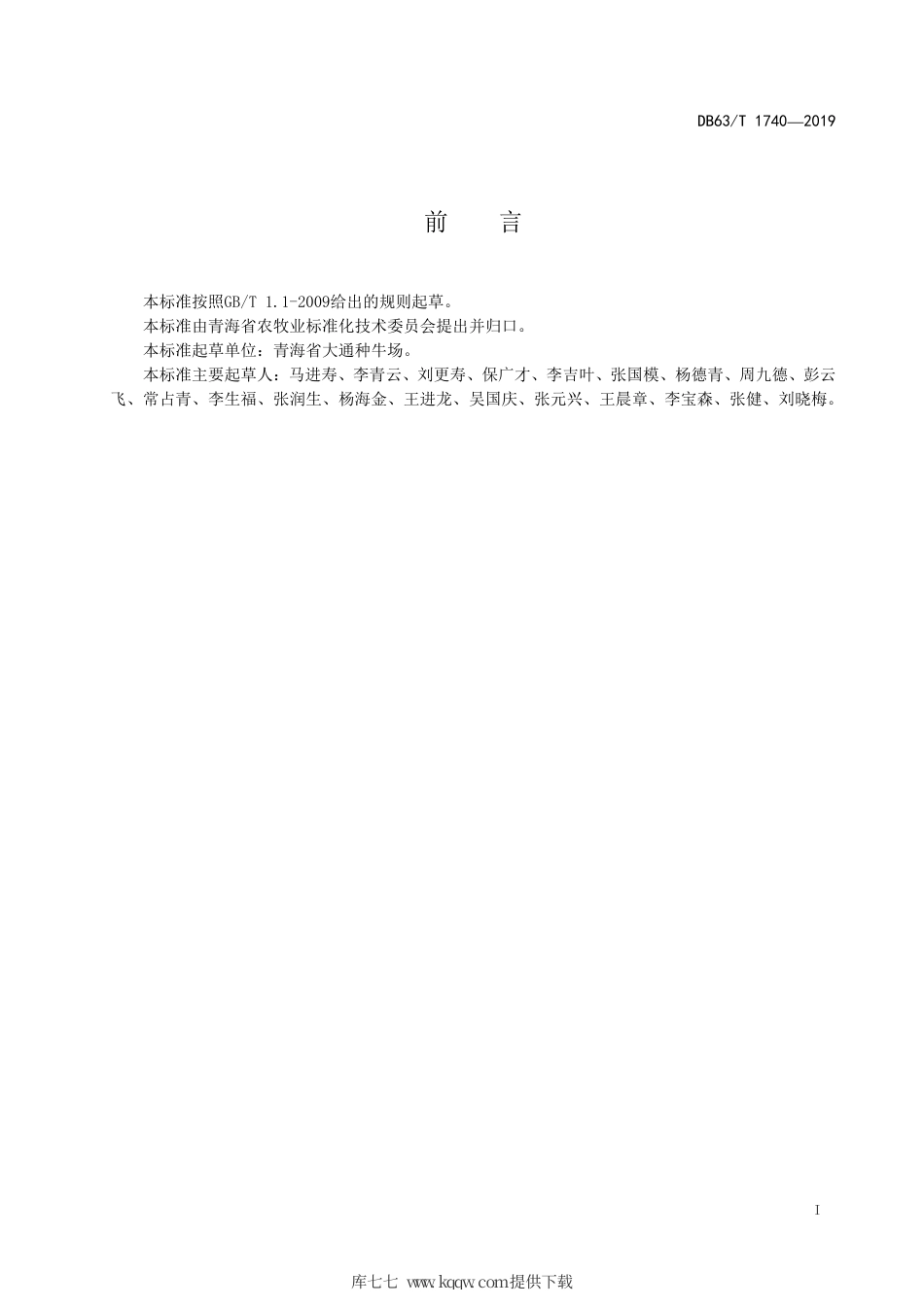 DB63/T 1740—2019

前　言

本标准按照GB/T 1.1-2009给出的规则起草。

本标准由青海省农牧业标准化技术委员会提出并归口。

本标准起草单位：青海省大通种牛场。

本标准主要起草人：马进寿、李青云、刘更寿、保广才、李吉叶、张国模、杨德青、周九德、彭云飞、常占青、李生福、张润生、杨海金、王进龙、吴国庆、张元兴、王晨章、李宝森、张健、刘晓梅。

I

库七七 www.kqqw.com提供下载